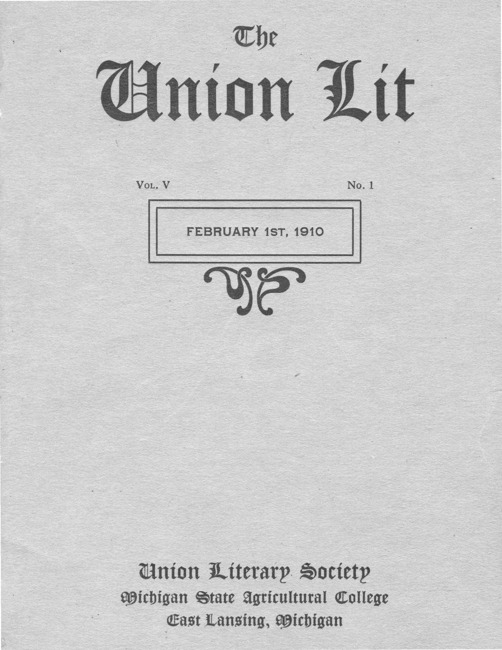 The

Union Lit

Vol. V

No. 1

FEBRUARY 1ST, 1910

Union Literary Society
Michigan State Agricultural College
East Lansing, Michigan